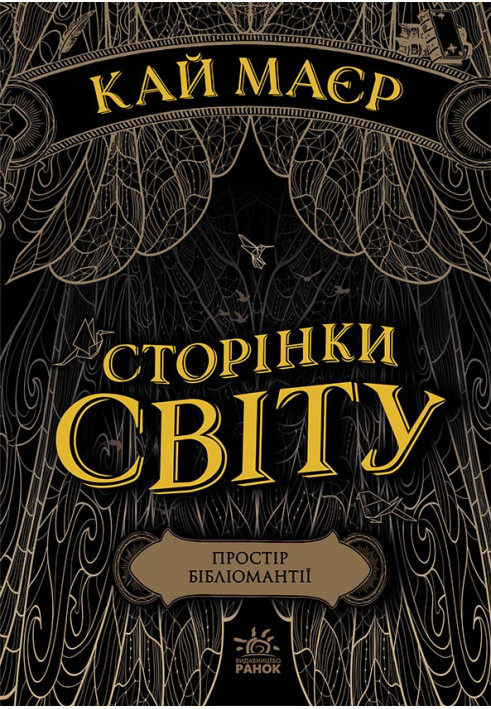 КАЙ МАЄР

СТОРІНКИ СВІТУ

ПРОСТІР БІБЛІОМАНТІЇ

ВИДАВНИЦТВО РАНОК